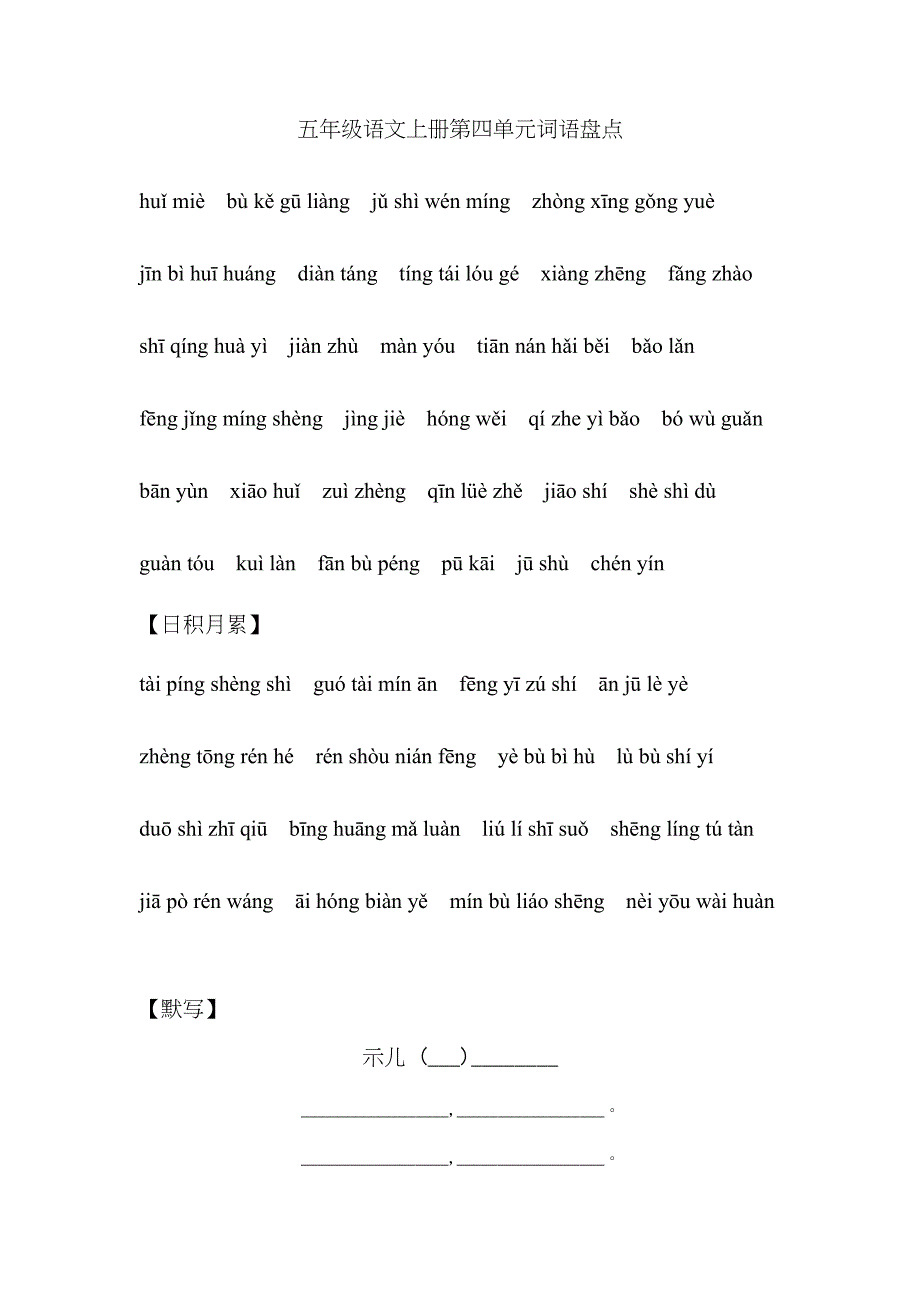 五年级语文上册第四单元词语盘点

huǐ miè　bù kě gū liàng　jǔ shì wén míng　zhòng xīng gǒng yuè

jīn bì huī huáng　diàn táng　tíng tái lóu gé　xiàng zhēng　fǎng zhào

shī qíng huà yì　jiàn zhù　màn yóu　tiān nán hǎi běi　bǎo lǎn

fēng jǐng míng shèng　jìng jiè　hóng wěi　qí zhe yì bǎo　bó wù guǎn

bān yùn　xiāo huǐ　zuì zhèng　qīn lüè zhě　jiāo shí　shè shì dù

guàn tóu　kuì làn　fān bù péng　pū kāi　jū shù　chén yín

【日积月累】

tài píng shèng shì　guó tài mín ān　fēng yī zú shí　ān jū lè yè

zhèng tōng rén hé　rén shòu nián fēng　yè bù bì hù　lù bù shí yí

duō shì zhī qiū　bīng huāng mǎ luàn　liú lí shī suǒ　shēng líng tú tàn

jiā pò rén wáng　āi hóng biàn yě　mín bù liáo shēng　nèi yōu wài huàn

【默写】

示儿（___）________

______________,______________。

______________,______________。